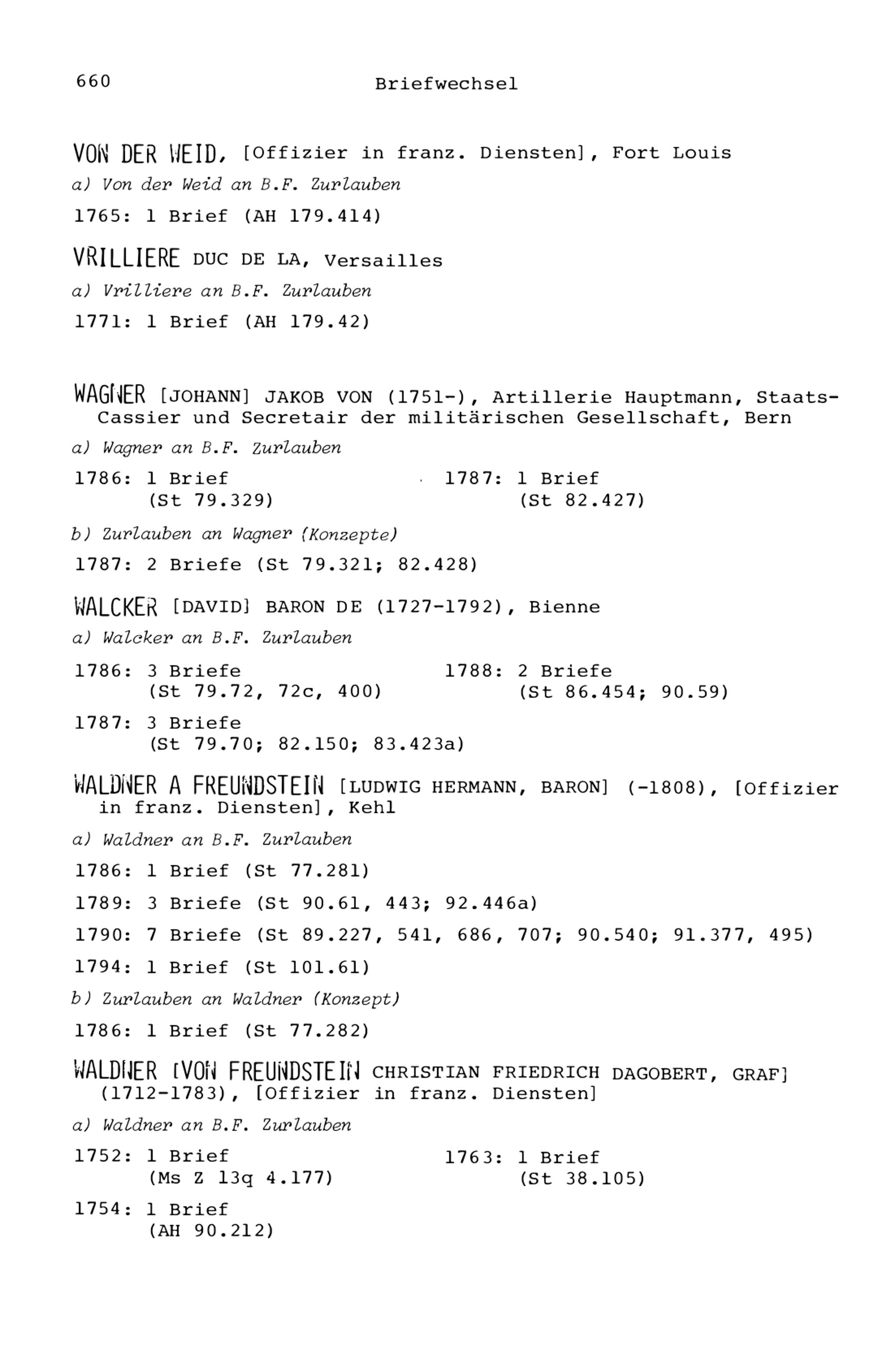 660 Briefwechsel

VON DER WEID, [Offizier in franz. Diensten], Fort Louis

a) Von der Weid an B.F. Zurlauben

1765: 1 Brief (AH 179.414)

VRILLIERE DUC DE LA, Versailles

a) Vrilliere an B.F. Zurlauben

1771: 1 Brief (AH 179.42)

WAGNER [JOHANN] JAKOB VON (1751-), Artillerie Hauptmann, Staats-Cassier und Secretair der militärischen Gesellschaft, Bern

a) Wagner an B.F. Zurlauben

1786: 1 Brief (St 79.329)

1787: 1 Brief (St 82.427)

b) Zurlauben an Wagner (Konzepte)

1787: 2 Briefe (St 79.321; 82.428)

WALCKER [DAVID] BARON DE (1727-1792), Bienne

a) Walcker an B.F. Zurlauben

1786: 3 Briefe (St 79.72, 72c, 400)

1787: 3 Briefe (St 79.70; 82.150; 83.423a)

1788: 2 Briefe (St 86.454; 90.59)

WALDNER A FREUNDSTEIN [LUDWIG HERMANN, BARON] (-1808), [Offizier in franz. Diensten], Kehl

a) Waldner an B.F. Zurlauben

1786: 1 Brief (St 77.281)

1789: 3 Briefe (St 90.61, 443; 92.446a)

1790: 7 Briefe (St 89.227, 541, 686, 707; 90.540; 91.377, 495)

1794: 1 Brief (St 101.61)

b) Zurlauben an Waldner (Konzept)

1786: 1 Brief (St 77.282)

WALDNER [VON FREUNDSTEIN CHRISTIAN FRIEDRICH DAGOBERT, GRAF] (1712-1783), [Offizier in franz. Diensten]

a) Waldner an B.F. Zurlauben

1752: 1 Brief (Ms Z 13q 4.177)

1754: 1 Brief (AH 90.212)

1763: 1 Brief (St 38.105)